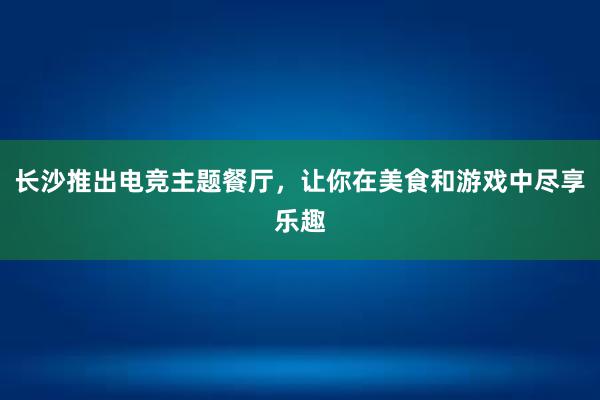 长沙推出电竞主题餐厅，让你在美食和游戏中尽享乐趣